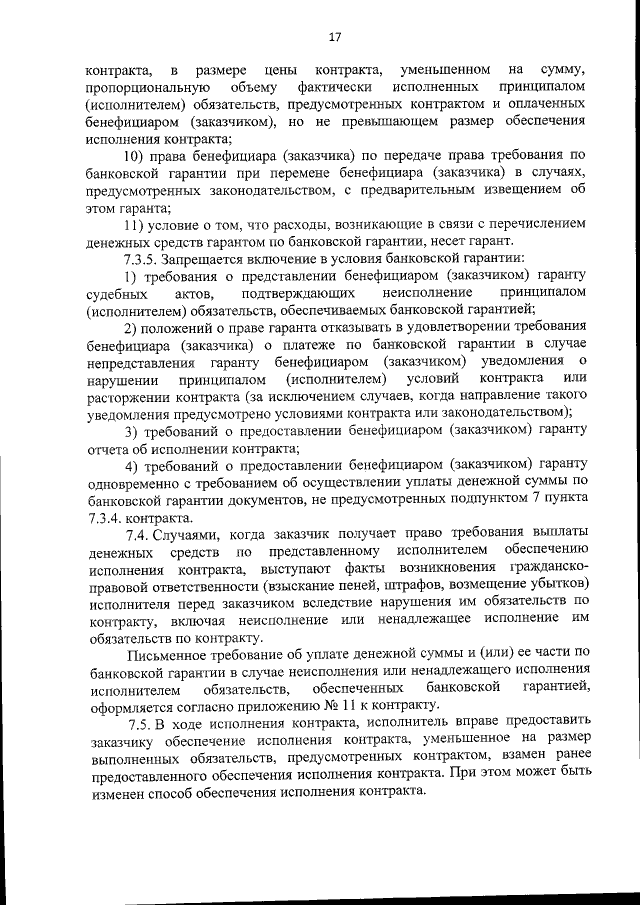 17

контракта, в размере цены контракта, уменьшенном на сумму, пропорциональную объему фактически исполненных принципалом (исполнителем) обязательств, предусмотренных контрактом и оплаченных бенефициаром (заказчиком), но не превышающем размер обеспечения исполнения контракта;

10) права бенефициара (заказчика) по передаче права требования по банковской гарантии при перемене бенефициара (заказчика) в случаях, предусмотренных законодательством, с предварительным извещением об этом гаранта;

11) условие о том, что расходы, возникающие в связи с перечислением денежных средств гарантом по банковской гарантии, несет гарант.

7.3.5. Запрещается включение в условия банковской гарантии:

1) требования о представлении бенефициаром (заказчиком) гаранту судебных актов, подтверждающих неисполнение принципалом (исполнителем) обязательств, обеспечиваемых банковской гарантией;

2) положений о праве гаранта отказывать в удовлетворении требования бенефициара (заказчика) о платеже по банковской гарантии в случае непредставления гаранту бенефициаром (заказчиком) уведомления о нарушении принципалом (исполнителем) условий контракта или расторжении контракта (за исключением случаев, когда направление такого уведомления предусмотрено условиями контракта или законодательством);

3) требований о предоставлении бенефициаром (заказчиком) гаранту отчета об исполнении контракта;

4) требований о предоставлении бенефициаром (заказчиком) гаранту одновременно с требованием об осуществлении уплаты денежной суммы по банковской гарантии документов, не предусмотренных подпунктом 7 пункта 7.3.4. контракта.

7.4. Случаями, когда заказчик получает право требования выплаты денежных средств по представленному исполнителем обеспечению исполнения контракта, выступают факты возникновения гражданско-правовой ответственности (взыскание пеней, штрафов, возмещение убытков) исполнителя перед заказчиком вследствие нарушения им обязательств по контракту, включая неисполнение или ненадлежащее исполнение им обязательств по контракту.

Письменное требование об уплате денежной суммы и (или) ее части по банковской гарантии в случае неисполнения или ненадлежащего исполнения исполнителем обязательств, обеспеченных банковской гарантией, оформляется согласно приложению № 11 к контракту.

7.5. В ходе исполнения контракта, исполнитель вправе предоставить заказчику обеспечение исполнения контракта, уменьшенное на размер выполненных обязательств, предусмотренных контрактом, взамен ранее предоставленного обеспечения исполнения контракта. При этом может быть изменен способ обеспечения исполнения контракта.